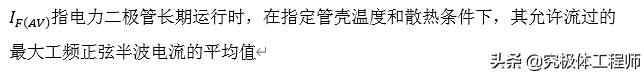 $I_{F(AV)}$指电力二极管长期运行时，在指定管壳温度和散热条件下，其允许流过的最大工频正弦半波电流的平均值

头条 @究极体工程师